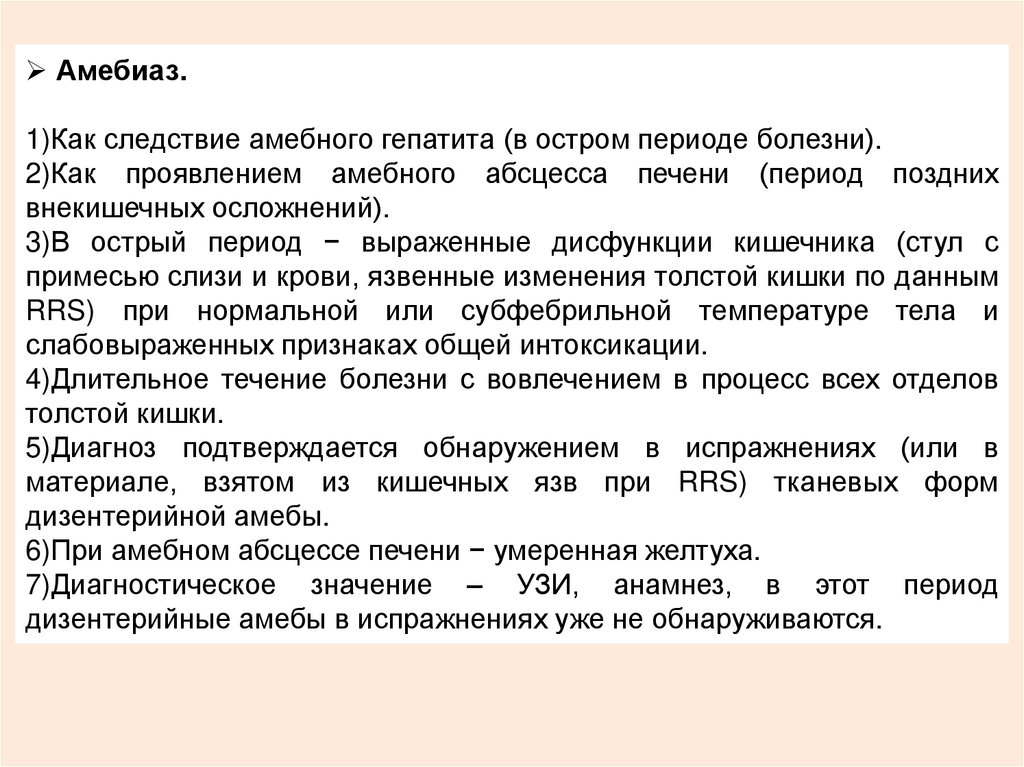 ➢ Амебиаз.

1)Как следствие амебного гепатита (в остром периоде болезни).
2)Как проявлением амебного абсцесса печени (период поздних внекишечных осложнений).
3)В острый период − выраженные дисфункции кишечника (стул с примесью слизи и крови, язвенные изменения толстой кишки по данным RRS) при нормальной или субфебрильной температуре тела и слабовыраженных признаках общей интоксикации.
4)Длительное течение болезни с вовлечением в процесс всех отделов толстой кишки.
5)Диагноз подтверждается обнаружением в испражнениях (или в материале, взятом из кишечных язв при RRS) тканевых форм дизентерийной амебы.
6)При амебном абсцессе печени − умеренная желтуха.
7)Диагностическое значение – УЗИ, анамнез, в этот период дизентерийные амебы в испражнениях уже не обнаруживаются.